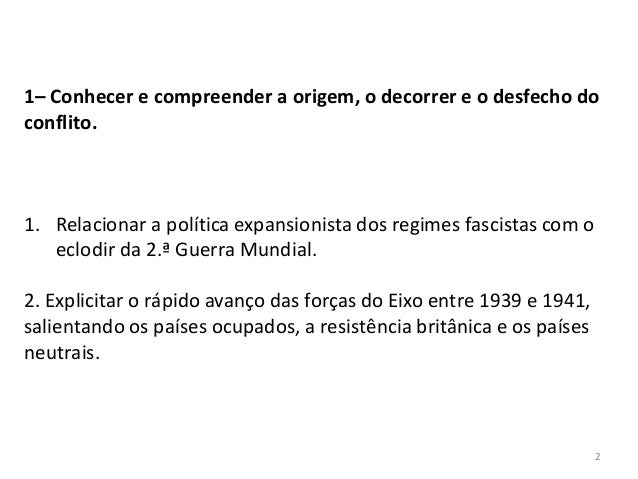 1– Conhecer e compreender a origem, o decorrer e o desfecho do conflito.

1. Relacionar a política expansionista dos regimes fascistas com o eclodir da 2.ª Guerra Mundial.

2. Explicitar o rápido avanço das forças do Eixo entre 1939 e 1941, salientando os países ocupados, a resistência britânica e os países neutrais.

2